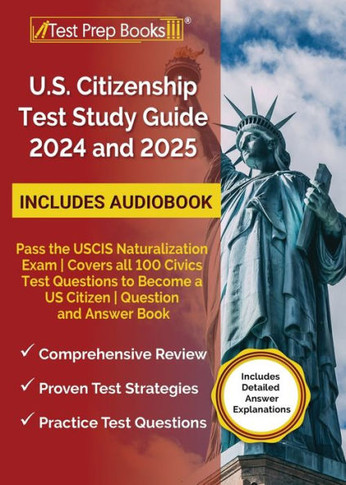 Test Prep Books®

U.S. Citizenship Test Study Guide 2024 and 2025

INCLUDES AUDIOBOOK

Pass the USCIS Naturalization Exam | Covers all 100 Civics Test Questions to Become a US Citizen | Question and Answer Book

✓ Comprehensive Review

✓ Proven Test Strategies

✓ Practice Test Questions

Includes Detailed Answer Explanations